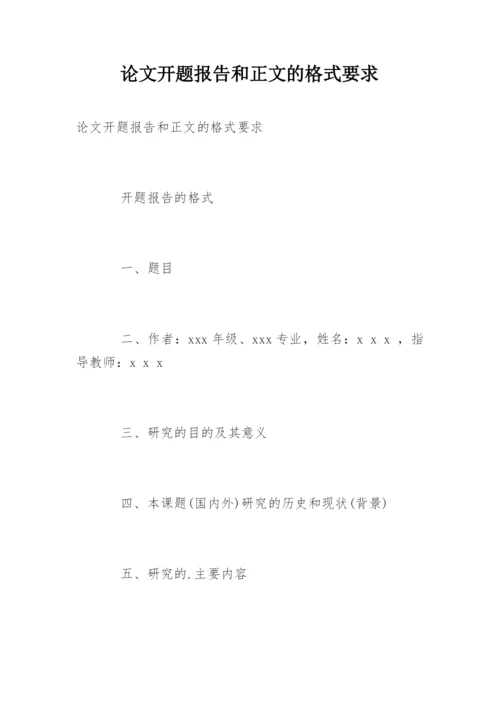 论文开题报告和正文的格式要求

论文开题报告和正文的格式要求

开题报告的格式

一、题目

二、作者：xxx 年级、xxx 专业，姓名：x x x ，指导教师：x x x

三、研究的目的及其意义

四、本课题(国内外)研究的历史和现状(背景)

五、研究的.主要内容